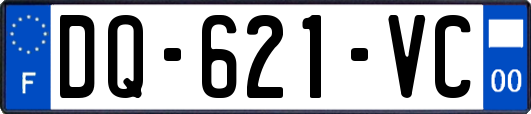 F
DQ-621-VC
00